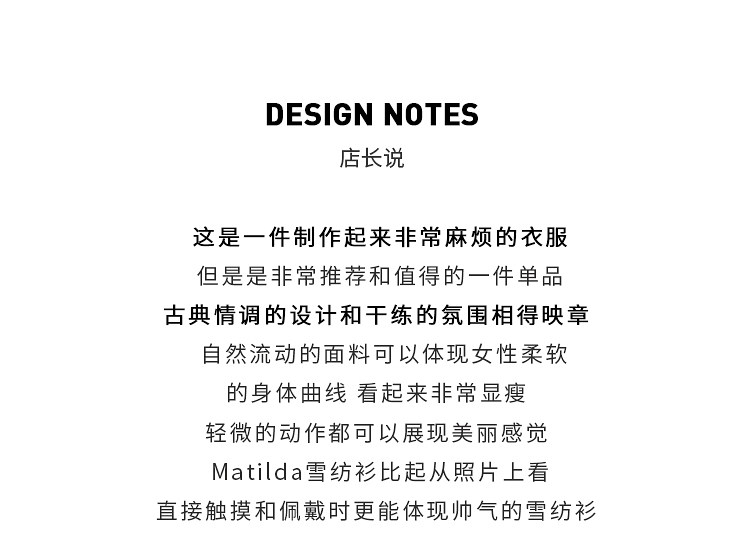 DESIGN NOTES
店长说

这是一件制作起来非常麻烦的衣服
但是是非常推荐和值得的一件单品
古典情调的设计和干练的氛围相得映章
自然流动的面料可以体现女性柔软
的身体曲线 看起来非常显瘦
轻微的动作都可以展现美丽感觉
Matilda雪纺衫比起从照片上看
直接触摸和佩戴时更能体现帅气的雪纺衫